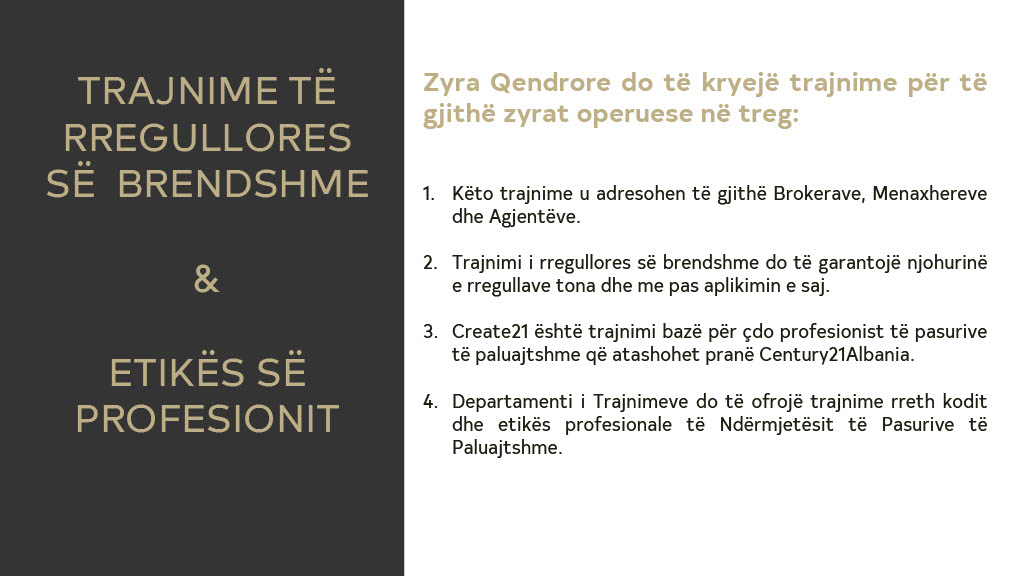 TRAJNIME TË RREGULLORES SË BRENDSHME

&

ETIKËS SË PROFESIONIT

Zyra Qendrore do të kryejë trajnime për të gjithë zyrat operuese në treg:

1. Këto trajnime u adresohen të gjithë Brokerave, Menaxhereve dhe Agjentëve.

2. Trajnimi i rregullores së brendshme do të garantojë njohurinë e rregullave tona dhe me pas aplikimin e saj.

3. Create21 është trajnimi bazë për çdo profesionist të pasurive të paluajtshme që atashohet pranë Century21Albania.

4. Departamenti i Trajnimeve do të ofrojë trajnime rreth kodit dhe etikës profesionale të Ndërmjetësit të Pasurive të Paluajtshme.